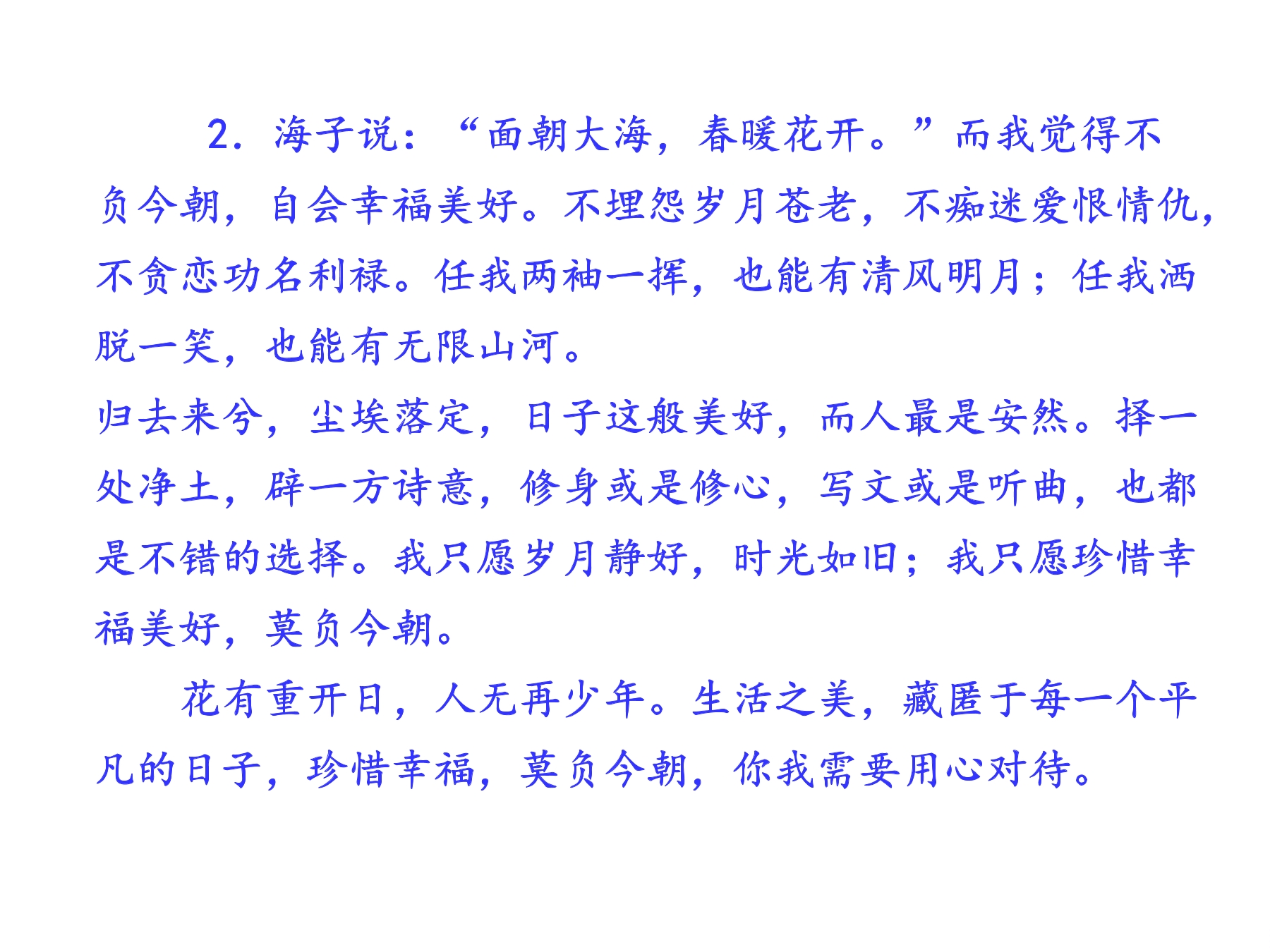 2．海子说：“面朝大海，春暖花开。”而我觉得不负今朝，自会幸福美好。不埋怨岁月苍老，不痴迷爱恨情仇，不贪恋功名利禄。任我两袖一挥，也能有清风明月；任我洒脱一笑，也能有无限山河。

归去来兮，尘埃落定，日子这般美好，而人最是安然。择一处净土，辟一方诗意，修身或是修心，写文或是听曲，也都是不错的选择。我只愿岁月静好，时光如旧；我只愿珍惜幸福美好，莫负今朝。

花有重开日，人无再少年。生活之美，藏匿于每一个平凡的日子，珍惜幸福，莫负今朝，你我需要用心对待。